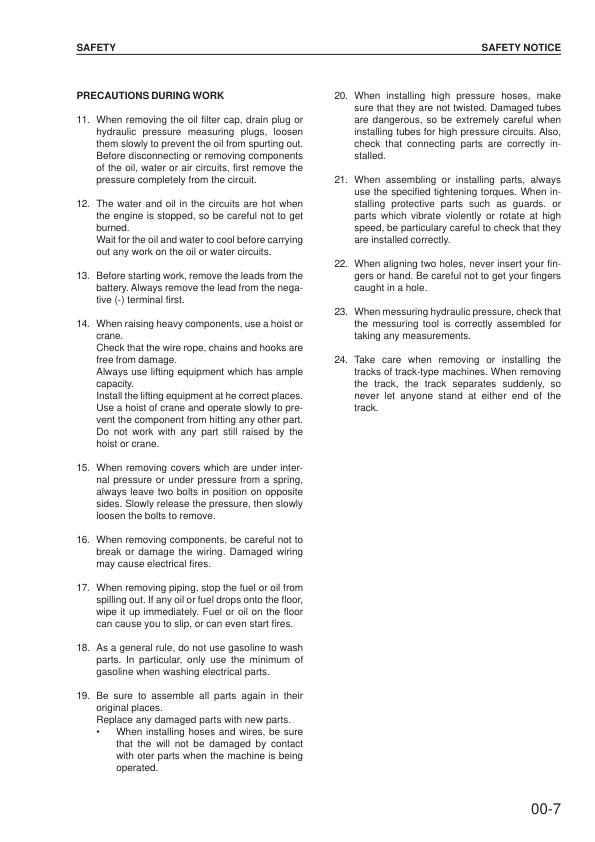 SAFETY

SAFETY NOTICE

PRECAUTIONS DURING WORK

11. When removing the oil filter cap, drain plug or hydraulic pressure measuring plugs, loosen them slowly to prevent the oil from spurting out. Before disconnecting or removing components of the oil, water or air circuits, first remove the pressure completely from the circuit.

12. The water and oil in the circuits are hot when the engine is stopped, so be careful not to get burned.
Wait for the oil and water to cool before carrying out any work on the oil or water circuits.

13. Before starting work, remove the leads from the battery. Always remove the lead from the negative (-) terminal first.

14. When raising heavy components, use a hoist or crane.
Check that the wire rope, chains and hooks are free from damage.
Always use lifting equipment which has ample capacity.
Install the lifting equipment at he correct places. Use a hoist of crane and operate slowly to prevent the component from hitting any other part. Do not work with any part still raised by the hoist or crane.

15. When removing covers which are under internal pressure or under pressure from a spring, always leave two bolts in position on opposite sides. Slowly release the pressure, then slowly loosen the bolts to remove.

16. When removing components, be careful not to break or damage the wiring. Damaged wiring may cause electrical fires.

17. When removing piping, stop the fuel or oil from spilling out. If any oil or fuel drops onto the floor, wipe it up immediately. Fuel or oil on the floor can cause you to slip, or can even start fires.

18. As a general rule, do not use gasoline to wash parts. In particular, only use the minimum of gasoline when washing electrical parts.

19. Be sure to assemble all parts again in their original places.
Replace any damaged parts with new parts.
• When installing hoses and wires, be sure that the will not be damaged by contact with oter parts when the machine is being operated.

20. When installing high pressure hoses, make sure that they are not twisted. Damaged tubes are dangerous, so be extremely careful when installing tubes for high pressure circuits. Also, check that connecting parts are correctly installed.

21. When assembling or installing parts, always use the specified tightening torques. When installing protective parts such as guards. or parts which vibrate violently or rotate at high speed, be particulary careful to check that they are installed correctly.

22. When aligning two holes, never insert your fingers or hand. Be careful not to get your fingers caught in a hole.

23. When messuring hydraulic pressure, check that the messuring tool is correctly assembled for taking any measurements.

24. Take care when removing or installing the tracks of track-type machines. When removing the track, the track separates suddenly, so never let anyone stand at either end of the track.

00-7